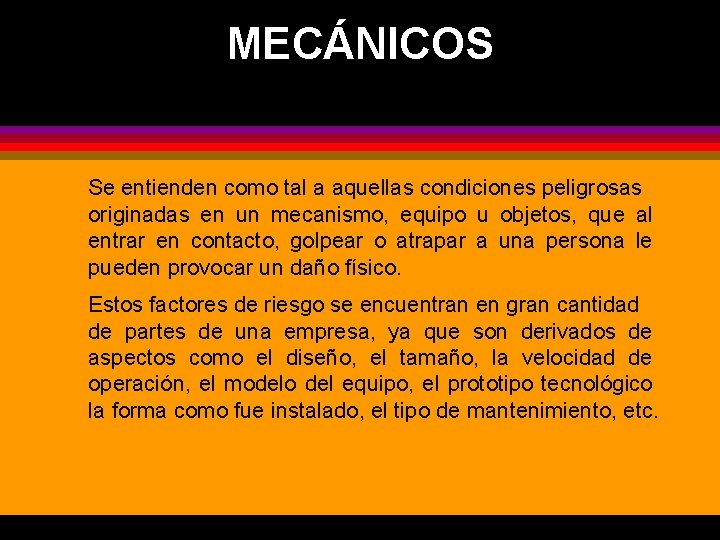 MECÁNICOS

Se entienden como tal a aquellas condiciones peligrosas originadas en un mecanismo, equipo u objetos, que al entrar en contacto, golpear o atrapar a una persona le pueden provocar un daño físico.

Estos factores de riesgo se encuentran en gran cantidad de partes de una empresa, ya que son derivados de aspectos como el diseño, el tamaño, la velocidad de operación, el modelo del equipo, el prototipo tecnológico la forma como fue instalado, el tipo de mantenimiento, etc.